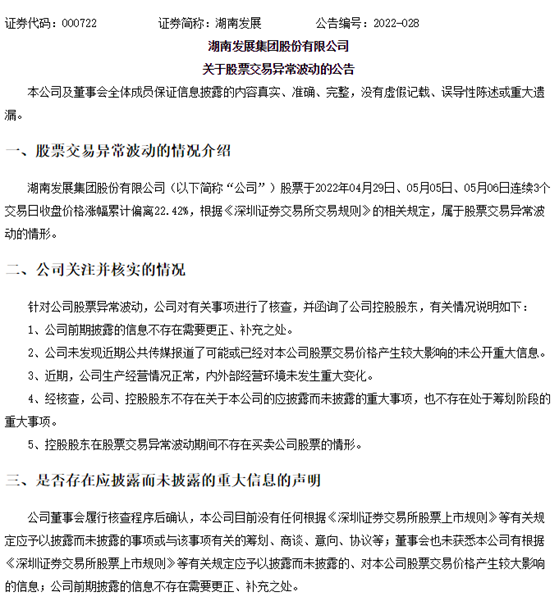 证券代码：000722　　　　证券简称：湖南发展　　　　公告编号：2022-028

湖南发展集团股份有限公司
关于股票交易异常波动的公告

本公司及董事会全体成员保证信息披露的内容真实、准确、完整，没有虚假记载、误导性陈述或重大遗漏。

一、股票交易异常波动的情况介绍

湖南发展集团股份有限公司（以下简称“公司”）股票于2022年04月29日、05月05日、05月06日连续3个交易日收盘价格涨幅累计偏离22.42%，根据《深圳证券交易所交易规则》的相关规定，属于股票交易异常波动的情形。

二、公司关注并核实的情况

针对公司股票异常波动，公司对有关事项进行了核查，并函询了公司控股股东，有关情况说明如下：

1、公司前期披露的信息不存在需要更正、补充之处。

2、公司未发现近期公共传媒报道了可能或已经对本公司股票交易价格产生较大影响的未公开重大信息。

3、近期，公司生产经营情况正常，内外部经营环境未发生重大变化。

4、经核查，公司、控股股东不存在关于本公司的应披露而未披露的重大事项，也不存在处于筹划阶段的重大事项。

5、控股股东在股票交易异常波动期间不存在买卖公司股票的情形。

三、是否存在应披露而未披露的重大信息的声明

公司董事会履行核查程序后确认，本公司目前没有任何根据《深圳证券交易所股票上市规则》等有关规定应予以披露而未披露的事项或与该事项有关的筹划、商谈、意向、协议等；董事会也未获悉本公司有根据《深圳证券交易所股票上市规则》等有关规定应予以披露而未披露的、对本公司股票交易价格产生较大影响的信息；公司前期披露的信息不存在需要更正、补充之处。